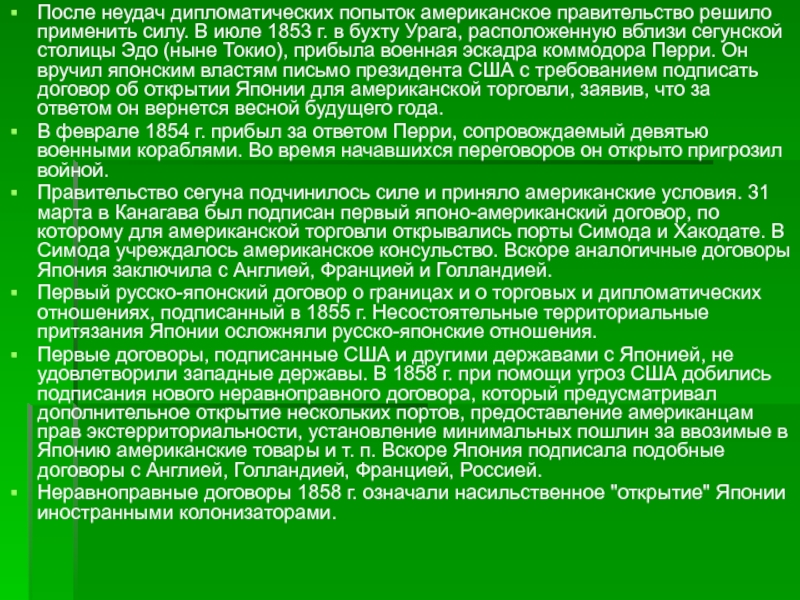 ▪ После неудач дипломатических попыток американское правительство решило применить силу. В июле 1853 г. в бухту Урага, расположенную вблизи сегунской столицы Эдо (ныне Токио), прибыла военная эскадра коммодора Перри. Он вручил японским властям письмо президента США с требованием подписать договор об открытии Японии для американской торговли, заявив, что за ответом он вернется весной будущего года.

▪ В феврале 1854 г. прибыл за ответом Перри, сопровождаемый девятью военными кораблями. Во время начавшихся переговоров он открыто пригрозил войной.

▪ Правительство сегуна подчинилось силе и приняло американские условия. 31 марта в Канагава был подписан первый японо-американский договор, по которому для американской торговли открывались порты Симода и Хакодате. В Симода учреждалось американское консульство. Вскоре аналогичные договоры Япония заключила с Англией, Францией и Голландией.

▪ Первый русско-японский договор о границах и о торговых и дипломатических отношениях, подписанный в 1855 г. Несостоятельные территориальные притязания Японии осложняли русско-японские отношения.

▪ Первые договоры, подписанные США и другими державами с Японией, не удовлетворили западные державы. В 1858 г. при помощи угроз США добились подписания нового неравноправного договора, который предусматривал дополнительное открытие нескольких портов, предоставление американцам прав экстерриториальности, установление минимальных пошлин за ввозимые в Японию американские товары и т. п. Вскоре Япония подписала подобные договоры с Англией, Голландией, Францией, Россией.

▪ Неравноправные договоры 1858 г. означали насильственное "открытие" Японии иностранными колонизаторами.